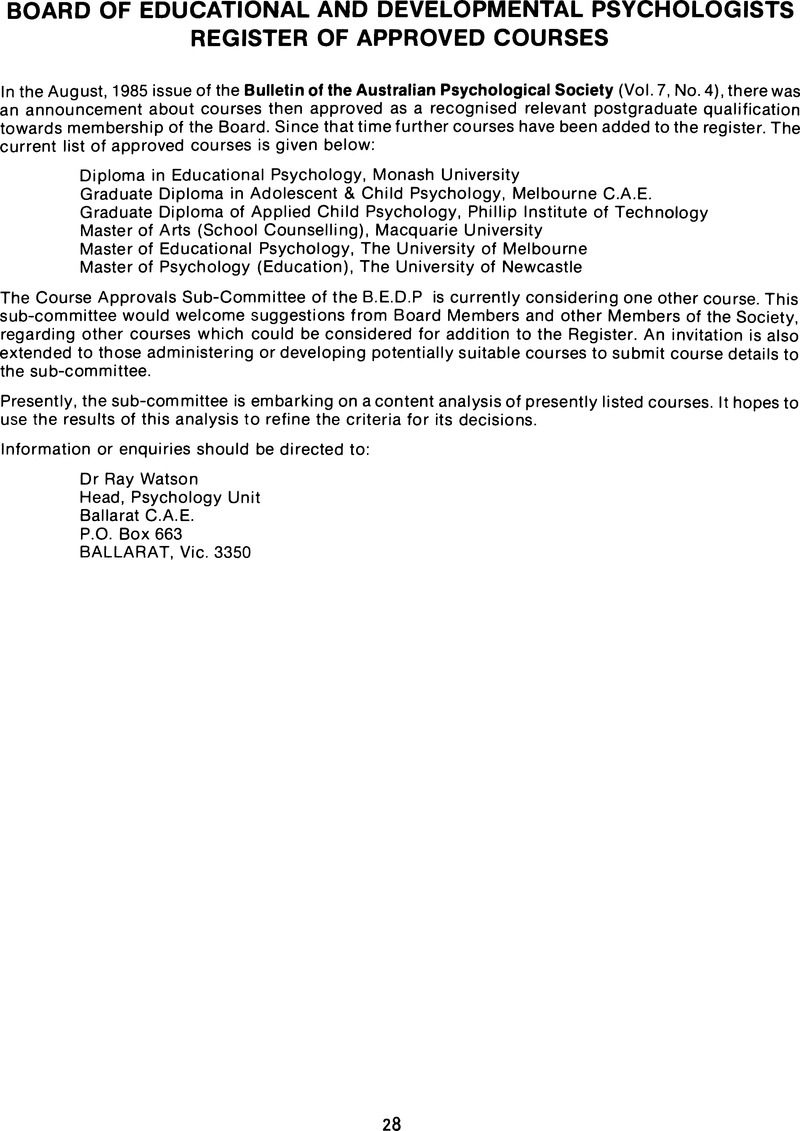 BOARD OF EDUCATIONAL AND DEVELOPMENTAL PSYCHOLOGISTS
REGISTER OF APPROVED COURSES

In the August, 1985 issue of the Bulletin of the Australian Psychological Society (Vol. 7, No. 4), there was an announcement about courses then approved as a recognised relevant postgraduate qualification towards membership of the Board. Since that time further courses have been added to the register. The current list of approved courses is given below:

Diploma in Educational Psychology, Monash University
Graduate Diploma in Adolescent & Child Psychology, Melbourne C.A.E.
Graduate Diploma of Applied Child Psychology, Phillip Institute of Technology
Master of Arts (School Counselling), Macquarie University
Master of Educational Psychology, The University of Melbourne
Master of Psychology (Education), The University of Newcastle

The Course Approvals Sub-Committee of the B.E.D.P is currently considering one other course. This sub-committee would welcome suggestions from Board Members and other Members of the Society, regarding other courses which could be considered for addition to the Register. An invitation is also extended to those administering or developing potentially suitable courses to submit course details to the sub-committee.

Presently, the sub-committee is embarking on a content analysis of presently listed courses. It hopes to use the results of this analysis to refine the criteria for its decisions.

Information or enquiries should be directed to:

Dr Ray Watson
Head, Psychology Unit
Ballarat C.A.E.
P.O. Box 663
BALLARAT, Vic. 3350

28